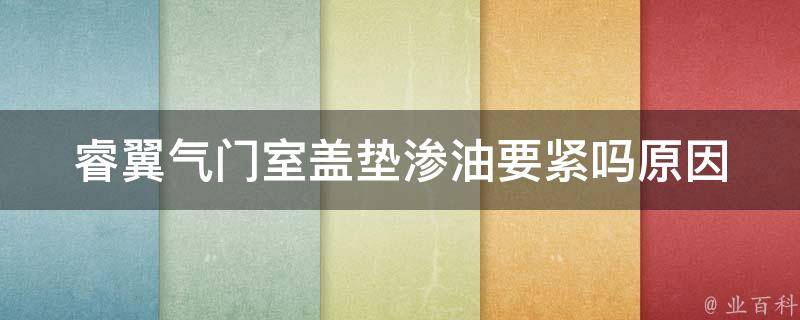 睿翼气门室盖垫渗油要紧吗原因

@ 业百科